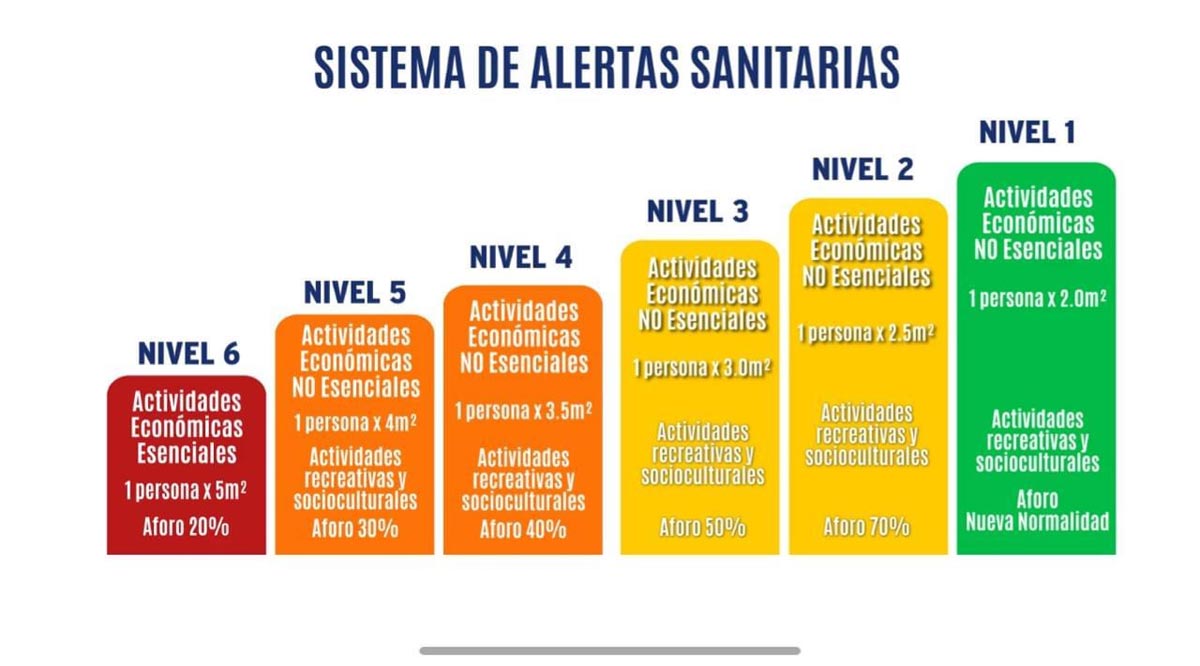 SISTEMA DE ALERTAS SANITARIAS

NIVEL 6

Actividades Económicas Esenciales

1 persona x $5m^2$

Aforo 20%

NIVEL 5

Actividades Económicas NO Esenciales

1 persona x $4m^2$

Actividades recreativas y socioculturales

Aforo 30%

NIVEL 4

Actividades Económicas NO Esenciales

1 persona x $3.5m^2$

Actividades recreativas y socioculturales

Aforo 40%

NIVEL 3

Actividades Económicas NO Esenciales

1 persona x $3.0m^2$

Actividades recreativas y socioculturales

Aforo 50%

NIVEL 2

Actividades Económicas NO Esenciales

1 persona x $2.5m^2$

Actividades recreativas y socioculturales

Aforo 70%

NIVEL 1

Actividades Económicas NO Esenciales

1 persona x $2.0m^2$

Actividades recreativas y socioculturales

Aforo Nueva Normalidad